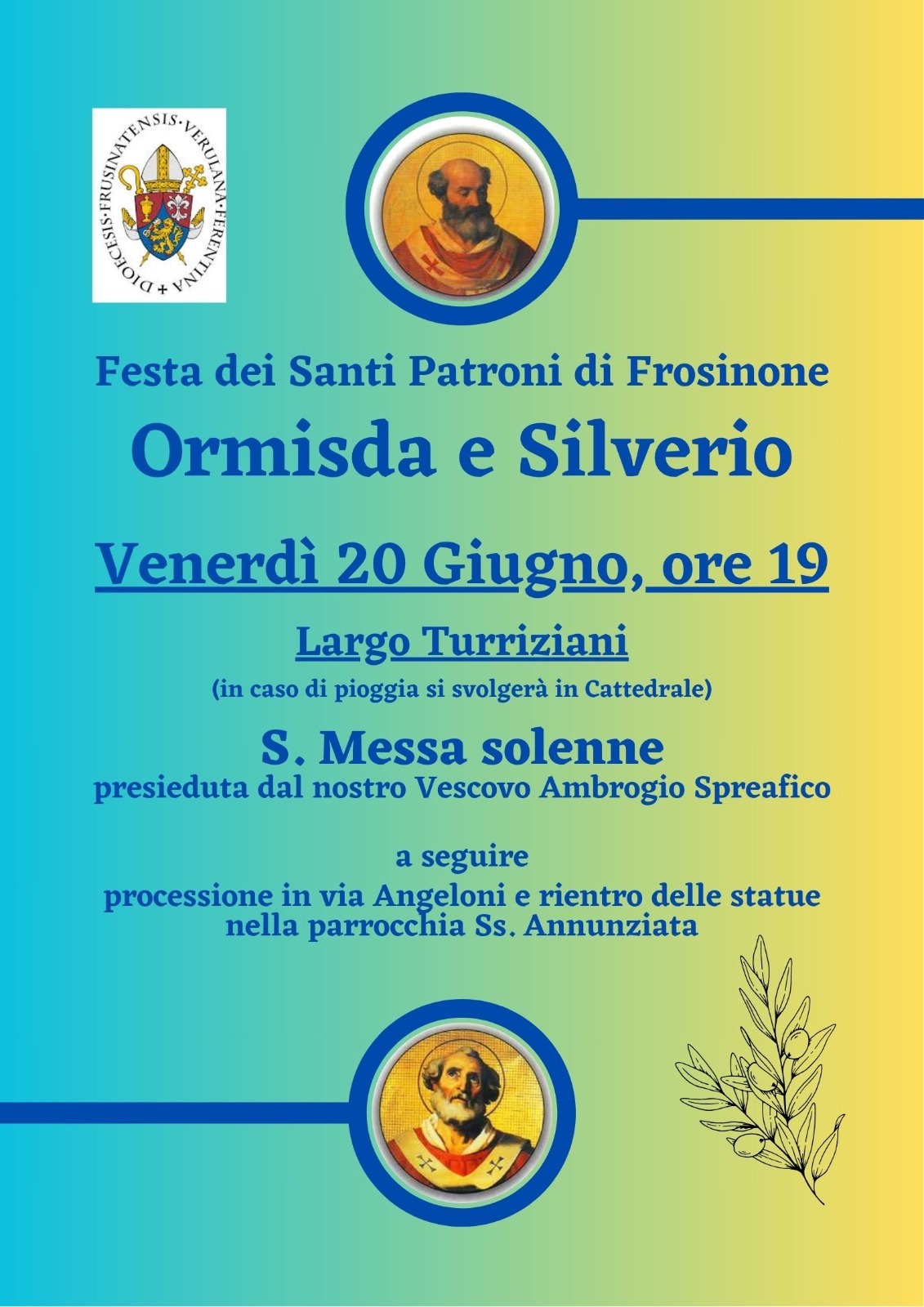 DIOECESIS·FRUSINATENSIS·VERULANA·FERENTINA +

Festa dei Santi Patroni di Frosinone

Ormisda e Silverio

Venerdì 20 Giugno, ore 19

Largo Turriziani

(in caso di pioggia si svolgerà in Cattedrale)

S. Messa solenne
presieduta dal nostro Vescovo Ambrogio Spreafico

a seguire
processione in via Angeloni e rientro delle statue nella parrocchia Ss. Annunziata